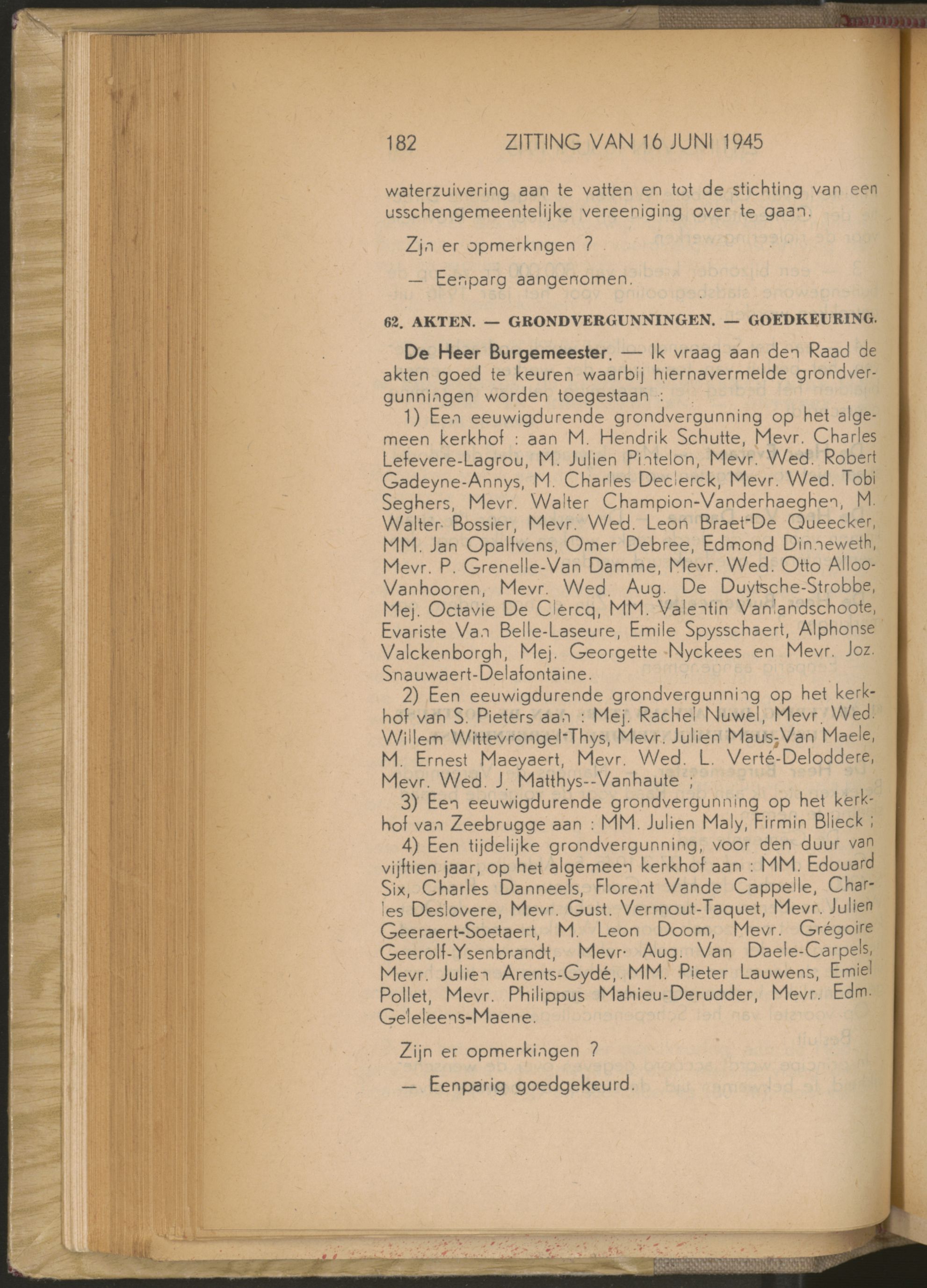 182 ZITTING VAN 16 JUNI 1945

waterzuivering aan te vatten en tot de stichting van een usschengemeentelijke vereeniging over te gaan.

Zijn er opmerkngen ?

— Eenparg aangenomen.

62. AKTEN. — GRONDVERGUNNINGEN. — GOEDKEURING.

De Heer Burgemeester. — Ik vraag aan den Raad de akten goed te keuren waarbij hiernavermelde grondvergunningen worden toegestaan :

1) Een eeuwigdurende grondvergunning op het algemeen kerkhof : aan M. Hendrik Schutte, Mevr. Charles Lefevere-Lagrou, M. Julien Pintelon, Mevr. Wed. Robert Gadeyne-Annys, M. Charles Declerck, Mevr. Wed. Tobi Seghers, Mevr. Walter Champion-Vanderhaeghen, M. Walter Bossier, Mevr. Wed. Leon Braet-De Queecker, MM. Jan Opalfvens, Omer Debree, Edmond Dinneweth, Mevr. P. Grenelle-Van Damme, Mevr. Wed. Otto Alloo-Vanhooren, Mevr. Wed. Aug. De Duytsche-Strobbe, Mej. Octavie De Clercq, MM. Valentin Vanlandschoote, Evariste Van Belle-Laseure, Emile Spysschaert, Alphonse Valckenborgh, Mej. Georgette Nyckees en Mevr. Joz. Snauwaert-Delafontaine.

2) Een eeuwigdurende grondvergunning op het kerkhof van S. Pieters aan : Mej. Rachel Nuwel, Mevr. Wed. Willem Wittevrongel-Thys, Mevr. Julien Maus-Van Maele, M. Ernest Maeyaert, Mevr. Wed. L. Verté-Deloddere, Mevr. Wed. J. Matthys--Vanhaute ;

3) Een eeuwigdurende grondvergunning op het kerkhof van Zeebrugge aan : MM. Julien Maly, Firmin Blieck ;

4) Een tijdelijke grondvergunning, voor den duur van vijftien jaar, op het algemeen kerkhof aan : MM. Edouard Six, Charles Danneels, Florent Vande Cappelle, Charles Deslovere, Mevr. Gust. Vermout-Taquet, Mevr. Julien Geeraert-Soetaert, M. Leon Doom, Mevr. Grégoire Geerolf-Ysenbrandt, Mevr. Aug. Van Daele-Carpels, Mevr. Julien Arents-Gydé, MM. Pieter Lauwens, Emiel Pollet, Mevr. Philippus Mahieu-Derudder, Mevr. Edm. Geleleens-Maene.

Zijn er opmerkingen ?

— Eenparig goedgekeurd.